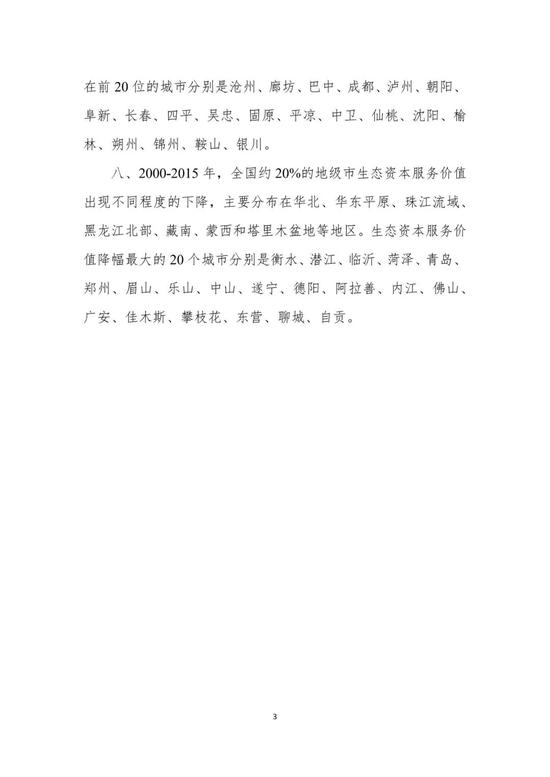 在前 20 位的城市分别是沧州、廊坊、巴中、成都、泸州、朝阳、阜新、长春、四平、吴忠、固原、平凉、中卫、仙桃、沈阳、榆林、朔州、锦州、鞍山、银川。

八、2000-2015 年，全国约 20%的地级市生态资本服务价值出现不同程度的下降，主要分布在华北、华东平原、珠江流域、黑龙江北部、藏南、蒙西和塔里木盆地等地区。生态资本服务价值降幅最大的 20 个城市分别是衡水、潜江、临沂、菏泽、青岛、郑州、眉山、乐山、中山、遂宁、德阳、阿拉善、内江、佛山、广安、佳木斯、攀枝花、东营、聊城、自贡。

3